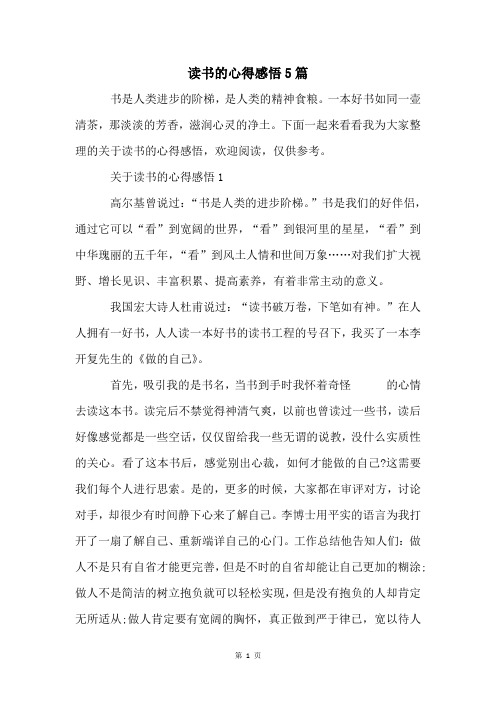 读书的心得感悟5篇

书是人类进步的阶梯，是人类的精神食粮。一本好书如同一壶清茶，那淡淡的芳香，滋润心灵的净土。下面一起来看看我为大家整理的关于读书的心得感悟，欢迎阅读，仅供参考。

关于读书的心得感悟1

高尔基曾说过：“书是人类的进步阶梯。”书是我们的好伴侣，通过它可以“看”到宽阔的世界，“看”到银河里的星星，“看”到中华瑰丽的五千年，“看”到风土人情和世间万象……对我们扩大视野、增长见识、丰富积累、提高素养，有着非常主动的意义。

我国宏大诗人杜甫说过：“读书破万卷，下笔如有神。”在人人拥有一好书，人人读一本好书的读书工程的号召下，我买了一本李开复先生的《做的自己》。

首先，吸引我的是书名，当书到手时我怀着奇怪 的心情去读这本书。读完后不禁觉得神清气爽，以前也曾读过一些书，读后好像感觉都是一些空话，仅仅留给我一些无谓的说教，没什么实质性的关心。看了这本书后，感觉别出心裁，如何才能做的自己?这需要我们每个人进行思索。是的，更多的时候，大家都在审评对方，讨论对手，却很少有时间静下心来了解自己。李博士用平实的语言为我打开了一扇了解自己、重新端详自己的心门。工作总结他告知人们：做人不是只有自省才能更完善，但是不时的自省却能让自己更加的糊涂;做人不是简洁的树立抱负就可以轻松实现，但是没有抱负的人却肯定无所适从;做人肯定要有宽阔的胸怀，真正做到严于律己，宽以待人

第 1 页